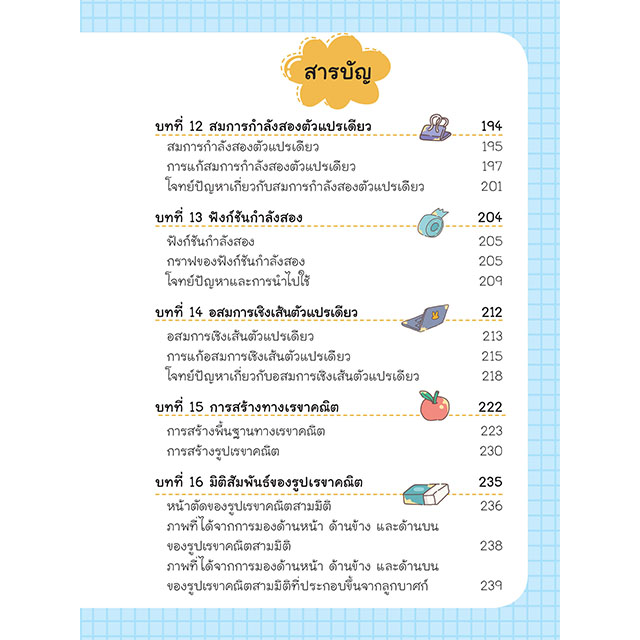 สารบัญ

บทที่ 12 สมการกำลังสองตัวแปรเดียว 194
สมการกำลังสองตัวแปรเดียว 195
การแก้สมการกำลังสองตัวแปรเดียว 197
โจทย์ปัญหาเกี่ยวกับสมการกำลังสองตัวแปรเดียว 201

บทที่ 13 ฟังก์ชันกำลังสอง 204
ฟังก์ชันกำลังสอง 205
กราฟของฟังก์ชันกำลังสอง 205
โจทย์ปัญหาและการนำไปใช้ 209

บทที่ 14 อสมการเชิงเส้นตัวแปรเดียว 212
อสมการเชิงเส้นตัวแปรเดียว 213
การแก้อสมการเชิงเส้นตัวแปรเดียว 215
โจทย์ปัญหาเกี่ยวกับอสมการเชิงเส้นตัวแปรเดียว 218

บทที่ 15 การสร้างทางเรขาคณิต 222
การสร้างพื้นฐานทางเรขาคณิต 223
การสร้างรูปเรขาคณิต 230

บทที่ 16 มิติสัมพันธ์ของรูปเรขาคณิต 235
หน้าตัดของรูปเรขาคณิตสามมิติ 236
ภาพที่ได้จากการมองด้านหน้า ด้านข้าง และด้านบนของรูปเรขาคณิตสามมิติ 238
ภาพที่ได้จากการมองด้านหน้า ด้านข้าง และด้านบนของรูปเรขาคณิตสามมิติที่ประกอบขึ้นจากลูกบาศก์ 239